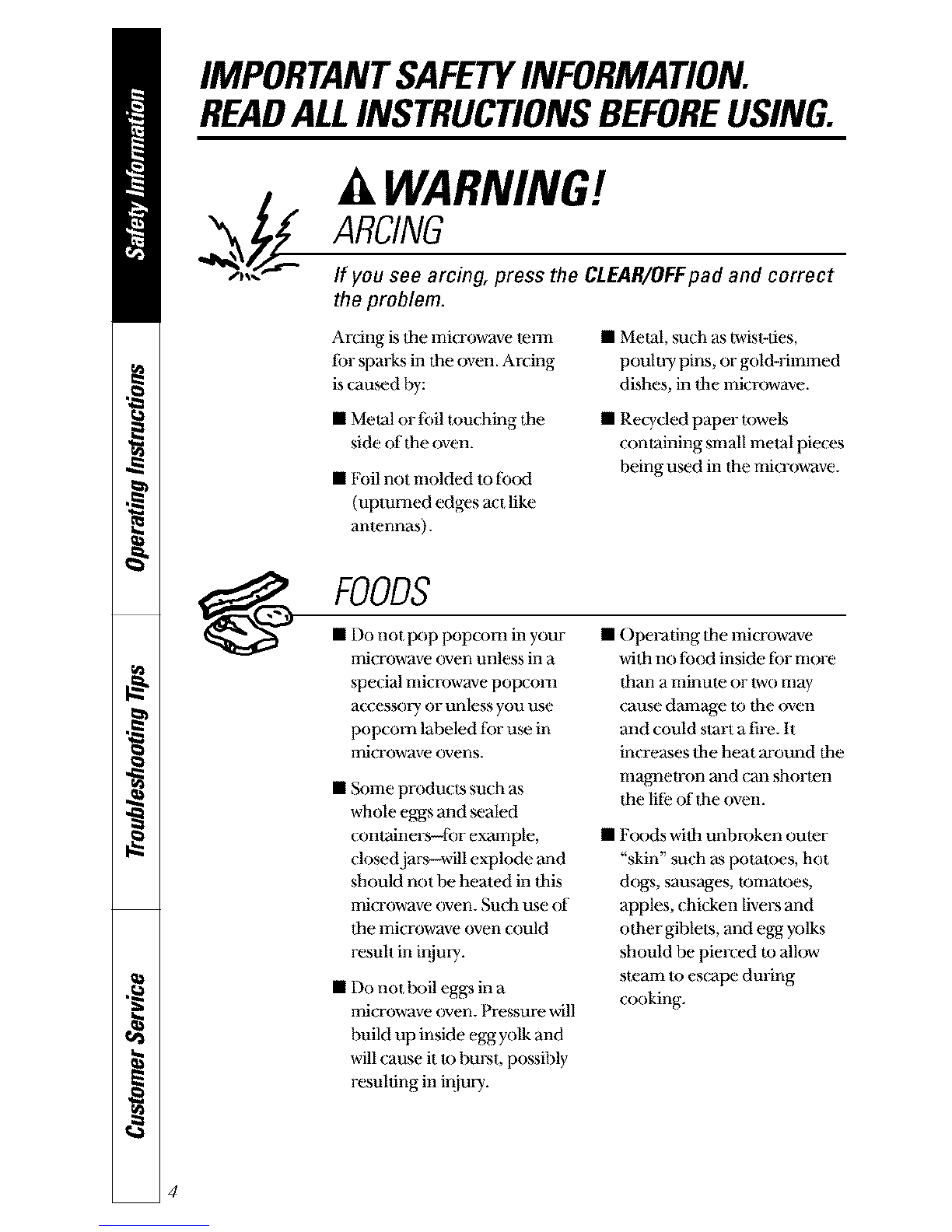 Safety Information

Operating Instructions

Troubleshooting Tips

Customer Service

IMPORTANT SAFETY INFORMATION. READ ALL INSTRUCTIONS BEFORE USING.

WARNING!

ARCING

If you see arcing, press the CLEAR/OFF pad and correct the problem.

Arcing is the microwave term for sparks in the oven. Arcing is caused by:

■ Metal or foil touching the side of the oven.

■ Foil not molded to food (upturned edges act like antennas).

■ Metal, such as twist-ties, poultry pins, or gold-rimmed dishes, in the microwave.

■ Recycled paper towels containing small metal pieces being used in the microwave.

FOODS

■ Do not pop popcorn in your microwave oven unless in a special microwave popcorn accessory or unless you use popcorn labeled for use in microwave ovens.

■ Some products such as whole eggs and sealed containers—for example, closed jars—will explode and should not be heated in this microwave oven. Such use of the microwave oven could result in injury.

■ Do not boil eggs in a microwave oven. Pressure will build up inside egg yolk and will cause it to burst, possibly resulting in injury.

■ Operating the microwave with no food inside for more than a minute or two may cause damage to the oven and could start a fire. It increases the heat around the magnetron and can shorten the life of the oven.

■ Foods with unbroken outer "skin" such as potatoes, hot dogs, sausages, tomatoes, apples, chicken livers and other giblets, and egg yolks should be pierced to allow steam to escape during cooking.

4